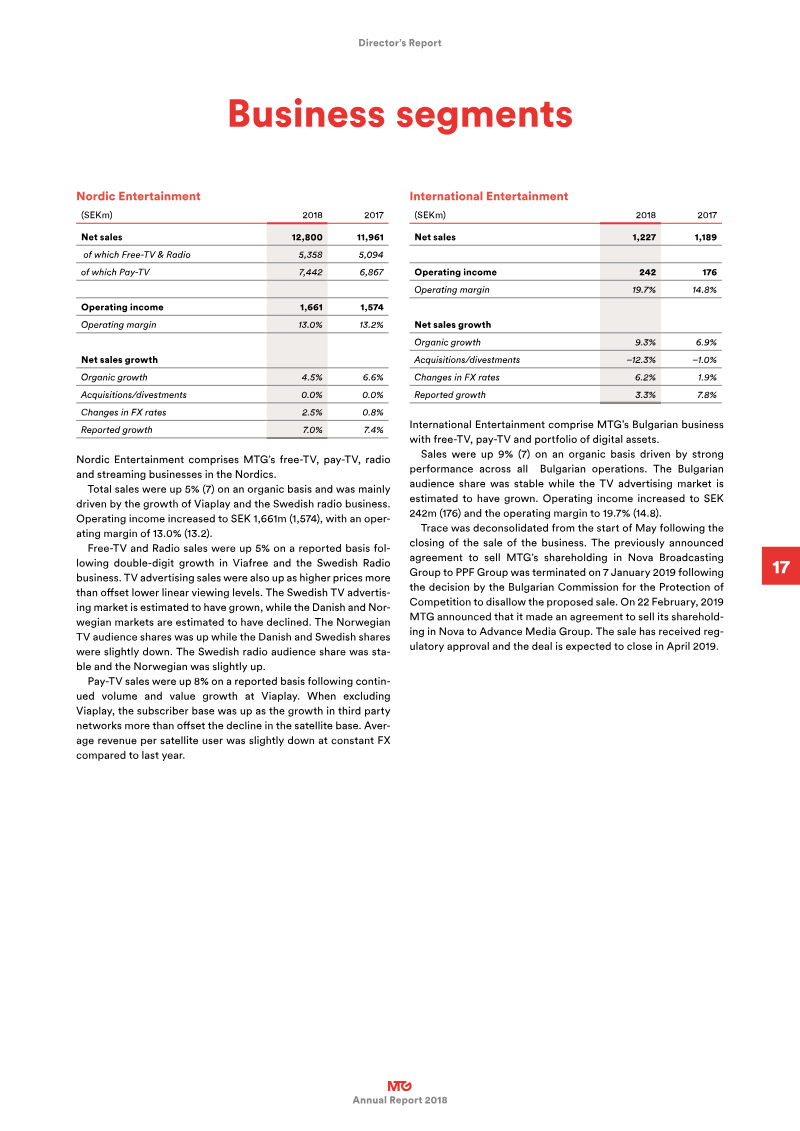 Director's Report

Business segments

Nordic Entertainment

| (SEKm) | 2018 | 2017 |
|---|---|---|
| Net sales | 12,800 | 11,961 |
| of which Free-TV & Radio | 5,358 | 5,094 |
| of which Pay-TV | 7,442 | 6,867 |
| | | |
| Operating income | 1,661 | 1,574 |
| Operating margin | 13.0% | 13.2% |
| | | |
| Net sales growth | | |
| Organic growth | 4.5% | 6.6% |
| Acquisitions/divestments | 0.0% | 0.0% |
| Changes in FX rates | 2.5% | 0.8% |
| Reported growth | 7.0% | 7.4% |

Nordic Entertainment comprises MTG's free-TV, pay-TV, radio and streaming businesses in the Nordics.

Total sales were up 5% (7) on an organic basis and was mainly driven by the growth of Viaplay and the Swedish radio business. Operating income increased to SEK 1,661m (1,574), with an operating margin of 13.0% (13.2).

Free-TV and Radio sales were up 5% on a reported basis following double-digit growth in Viafree and the Swedish Radio business. TV advertising sales were also up as higher prices more than offset lower linear viewing levels. The Swedish TV advertising market is estimated to have grown, while the Danish and Norwegian markets are estimated to have declined. The Norwegian TV audience shares was up while the Danish and Swedish shares were slightly down. The Swedish radio audience share was stable and the Norwegian was slightly up.

Pay-TV sales were up 8% on a reported basis following continued volume and value growth at Viaplay. When excluding Viaplay, the subscriber base was up as the growth in third party networks more than offset the decline in the satellite base. Average revenue per satellite user was slightly down at constant FX compared to last year.

International Entertainment

| (SEKm) | 2018 | 2017 |
|---|---|---|
| Net sales | 1,227 | 1,189 |
| | | |
| Operating income | 242 | 176 |
| Operating margin | 19.7% | 14.8% |
| | | |
| Net sales growth | | |
| Organic growth | 9.3% | 6.9% |
| Acquisitions/divestments | –12.3% | –1.0% |
| Changes in FX rates | 6.2% | 1.9% |
| Reported growth | 3.3% | 7.8% |

International Entertainment comprise MTG's Bulgarian business with free-TV, pay-TV and portfolio of digital assets.

Sales were up 9% (7) on an organic basis driven by strong performance across all Bulgarian operations. The Bulgarian audience share was stable while the TV advertising market is estimated to have grown. Operating income increased to SEK 242m (176) and the operating margin to 19.7% (14.8).

Trace was deconsolidated from the start of May following the closing of the sale of the business. The previously announced agreement to sell MTG's shareholding in Nova Broadcasting Group to PPF Group was terminated on 7 January 2019 following the decision by the Bulgarian Commission for the Protection of Competition to disallow the proposed sale. On 22 February, 2019 MTG announced that it made an agreement to sell its shareholding in Nova to Advance Media Group. The sale has received regulatory approval and the deal is expected to close in April 2019.

17

MTG
Annual Report 2018